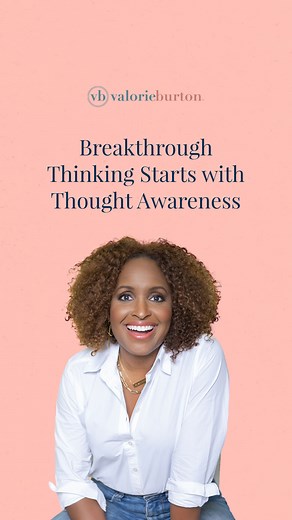 vb valorieburton.

Breakthrough Thinking Starts with Thought Awareness